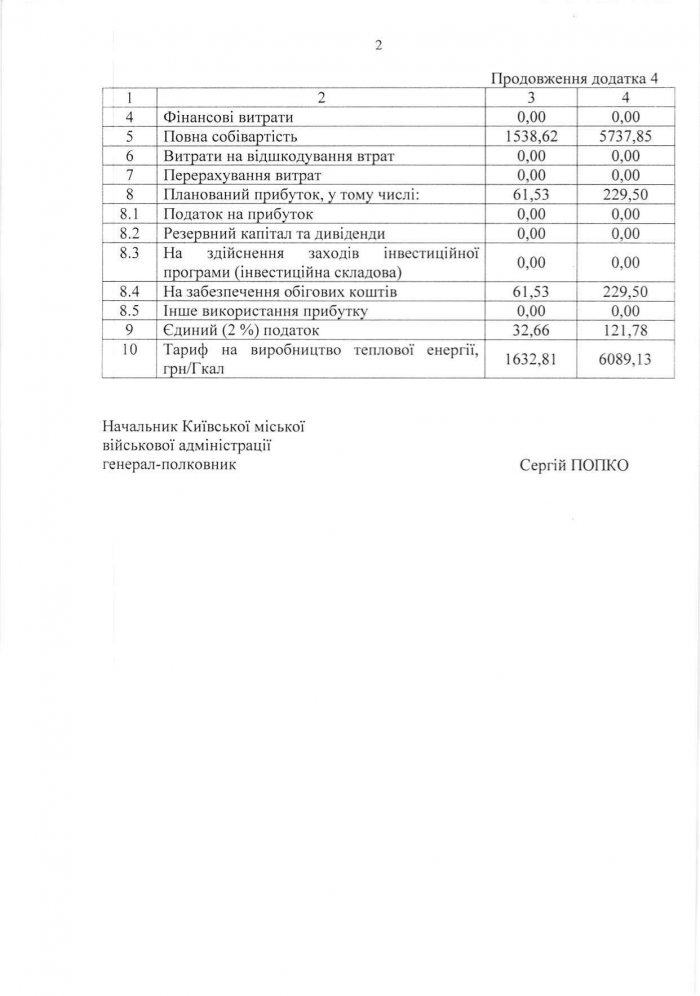 2

Продовження додатка 4

| 1 | 2 | 3 | 4 |
|---|---|---|---|
| 4 | Фінансові витрати | 0,00 | 0,00 |
| 5 | Повна собівартість | 1538,62 | 5737,85 |
| 6 | Витрати на відшкодування втрат | 0,00 | 0,00 |
| 7 | Перерахування витрат | 0,00 | 0,00 |
| 8 | Планований прибуток, у тому числі: | 61,53 | 229,50 |
| 8.1 | Податок на прибуток | 0,00 | 0,00 |
| 8.2 | Резервний капітал та дивіденди | 0,00 | 0,00 |
| 8.3 | На здійснення заходів інвестиційної програми (інвестиційна складова) | 0,00 | 0,00 |
| 8.4 | На забезпечення обігових коштів | 61,53 | 229,50 |
| 8.5 | Інше використання прибутку | 0,00 | 0,00 |
| 9 | Єдиний (2 %) податок | 32,66 | 121,78 |
| 10 | Тариф на виробництво теплової енергії, грн/Гкал | 1632,81 | 6089,13 |

Начальник Київської міської військової адміністрації генерал-полковник

Сергій ПОПКО